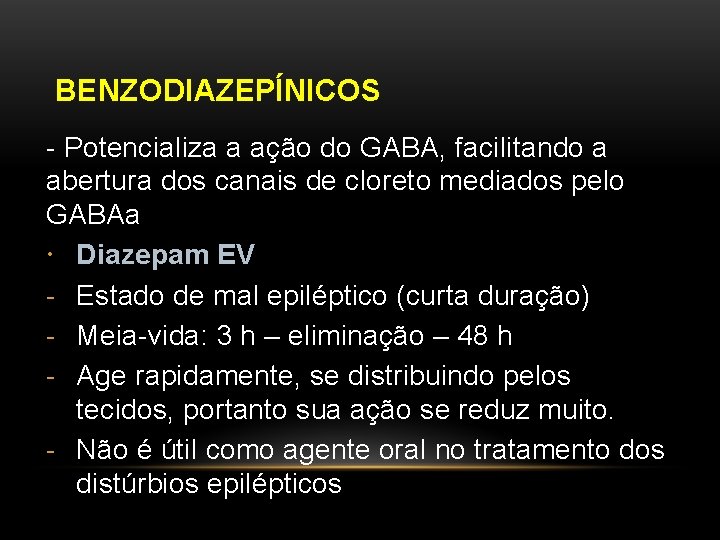 BENZODIAZEPÍNICOS

- Potencializa a ação do GABA, facilitando a abertura dos canais de cloreto mediados pelo GABAa

• Diazepam EV
- Estado de mal epiléptico (curta duração)
- Meia-vida: 3 h – eliminação – 48 h
- Age rapidamente, se distribuindo pelos tecidos, portanto sua ação se reduz muito.
- Não é útil como agente oral no tratamento dos distúrbios epilépticos